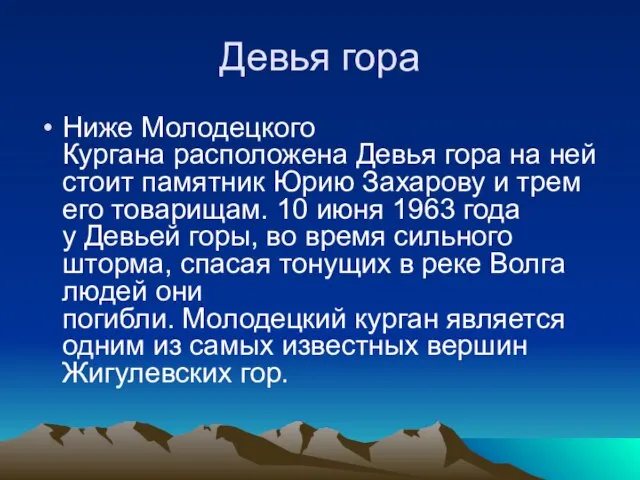 Девья гора

• Ниже Молодецкого Кургана расположена Девья гора на ней стоит памятник Юрию Захарову и трем его товарищам. 10 июня 1963 года у Девьей горы, во время сильного шторма, спасая тонущих в реке Волга людей они погибли. Молодецкий курган является одним из самых известных вершин Жигулевских гор.